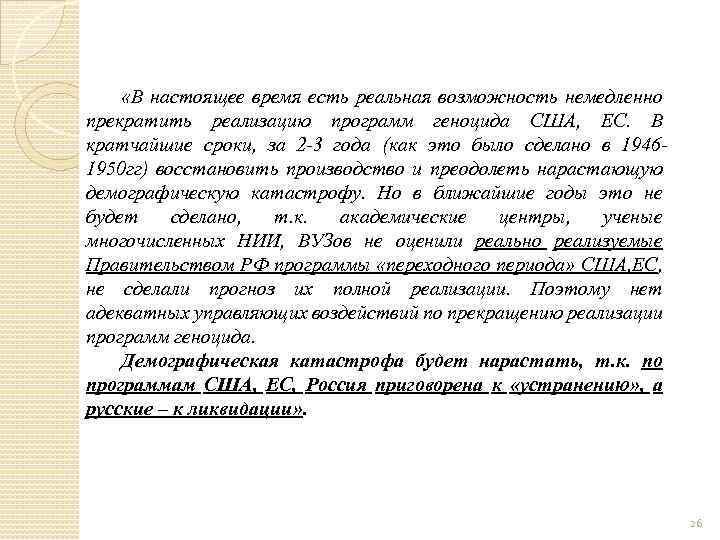 «В настоящее время есть реальная возможность немедленно прекратить реализацию программ геноцида США, ЕС. В кратчайшие сроки, за 2-3 года (как это было сделано в 1946-1950гг) восстановить производство и преодолеть нарастающую демографическую катастрофу. Но в ближайшие годы это не будет сделано, т.к. академические центры, ученые многочисленных НИИ, ВУЗов не оценили реально реализуемые Правительством РФ программы «переходного периода» США,ЕС, не сделали прогноз их полной реализации. Поэтому нет адекватных управляющих воздействий по прекращению реализации программ геноцида.

Демографическая катастрофа будет нарастать, т.к. по программам США, ЕС, Россия приговорена к «устранению», а русские – к ликвидации».

26